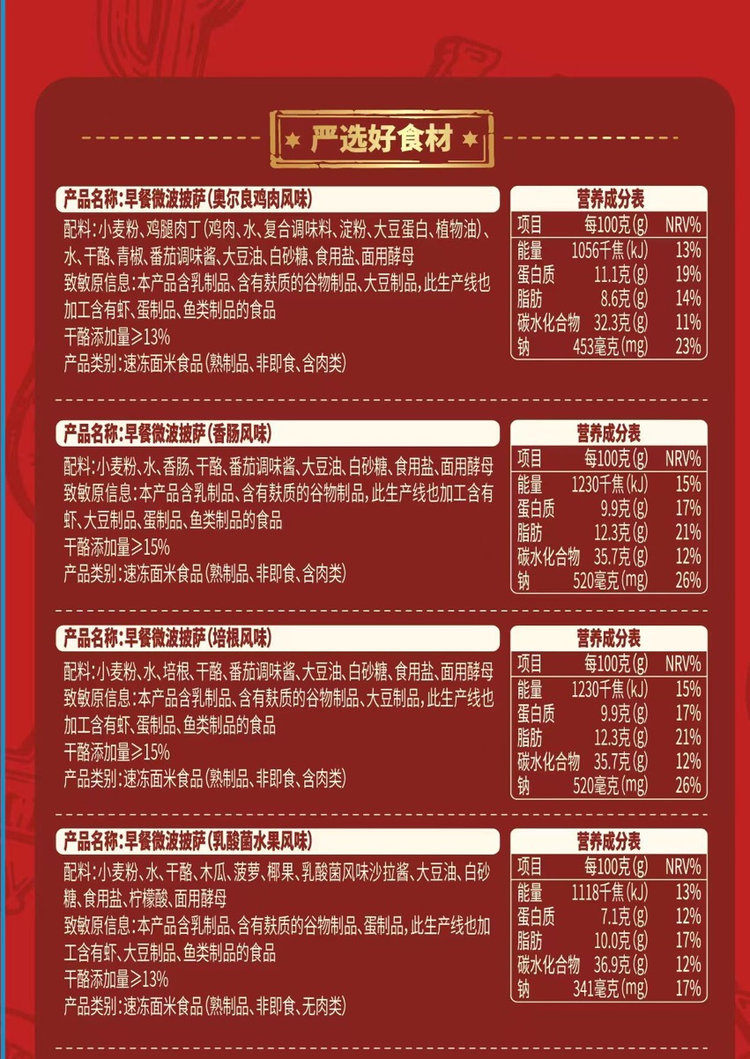 严选好食材

产品名称:早餐微波披萨(奥尔良鸡肉风味)
配料:小麦粉、鸡腿肉丁(鸡肉、水、复合调味料、淀粉、大豆蛋白、植物油)、水、干酪、青椒、番茄调味酱、大豆油、白砂糖、食用盐、面用酵母
致敏原信息:本产品含乳制品、含有麸质的谷物制品、大豆制品,此生产线也加工含有虾、蛋制品、鱼类制品的食品
干酪添加量≥13%
产品类别:速冻面米食品(熟制品、非即食、含肉类)

营养成分表
| 项目 | 每100克(g) | NRV% |
|---|---|---|
| 能量 | 1056千焦(kJ) | 13% |
| 蛋白质 | 11.1克(g) | 19% |
| 脂肪 | 8.6克(g) | 14% |
| 碳水化合物 | 32.3克(g) | 11% |
| 钠 | 453毫克(mg) | 23% |

产品名称:早餐微波披萨(香肠风味)
配料:小麦粉、水、香肠、干酪、番茄调味酱、大豆油、白砂糖、食用盐、面用酵母
致敏原信息:本产品含乳制品、含有麸质的谷物制品,此生产线也加工含有虾、大豆制品、蛋制品、鱼类制品的食品
干酪添加量≥15%
产品类别:速冻面米食品(熟制品、非即食、含肉类)

营养成分表
| 项目 | 每100克(g) | NRV% |
|---|---|---|
| 能量 | 1230千焦(kJ) | 15% |
| 蛋白质 | 9.9克(g) | 17% |
| 脂肪 | 12.3克(g) | 21% |
| 碳水化合物 | 35.7克(g) | 12% |
| 钠 | 520毫克(mg) | 26% |

产品名称:早餐微波披萨(培根风味)
配料:小麦粉、水、培根、干酪、番茄调味酱、大豆油、白砂糖、食用盐、面用酵母
致敏原信息:本产品含乳制品、含有麸质的谷物制品、大豆制品,此生产线也加工含有虾、蛋制品、鱼类制品的食品
干酪添加量≥15%
产品类别:速冻面米食品(熟制品、非即食、含肉类)

营养成分表
| 项目 | 每100克(g) | NRV% |
|---|---|---|
| 能量 | 1230千焦(kJ) | 15% |
| 蛋白质 | 9.9克(g) | 17% |
| 脂肪 | 12.3克(g) | 21% |
| 碳水化合物 | 35.7克(g) | 12% |
| 钠 | 520毫克(mg) | 26% |

产品名称:早餐微波披萨(乳酸菌水果风味)
配料:小麦粉、水、干酪、木瓜、菠萝、椰果、乳酸菌风味沙拉酱、大豆油、白砂糖、食用盐、柠檬酸、面用酵母
致敏原信息:本产品含乳制品、含有麸质的谷物制品、蛋制品,此生产线也加工含有虾、大豆制品、鱼类制品的食品
干酪添加量≥13%
产品类别:速冻面米食品(熟制品、非即食、无肉类)

营养成分表
| 项目 | 每100克(g) | NRV% |
|---|---|---|
| 能量 | 1118千焦(kJ) | 13% |
| 蛋白质 | 7.1克(g) | 12% |
| 脂肪 | 10.0克(g) | 17% |
| 碳水化合物 | 36.9克(g) | 12% |
| 钠 | 341毫克(mg) | 17% |